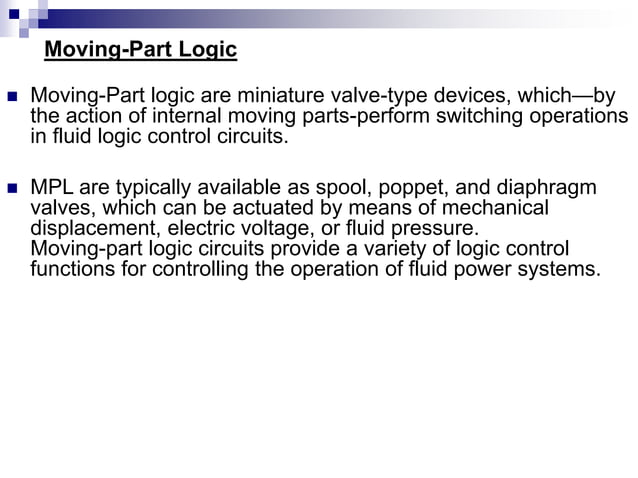 Moving-Part Logic

Moving-Part logic are miniature valve-type devices, which—by the action of internal moving parts-perform switching operations in fluid logic control circuits.

MPL are typically available as spool, poppet, and diaphragm valves, which can be actuated by means of mechanical displacement, electric voltage, or fluid pressure.
Moving-part logic circuits provide a variety of logic control functions for controlling the operation of fluid power systems.